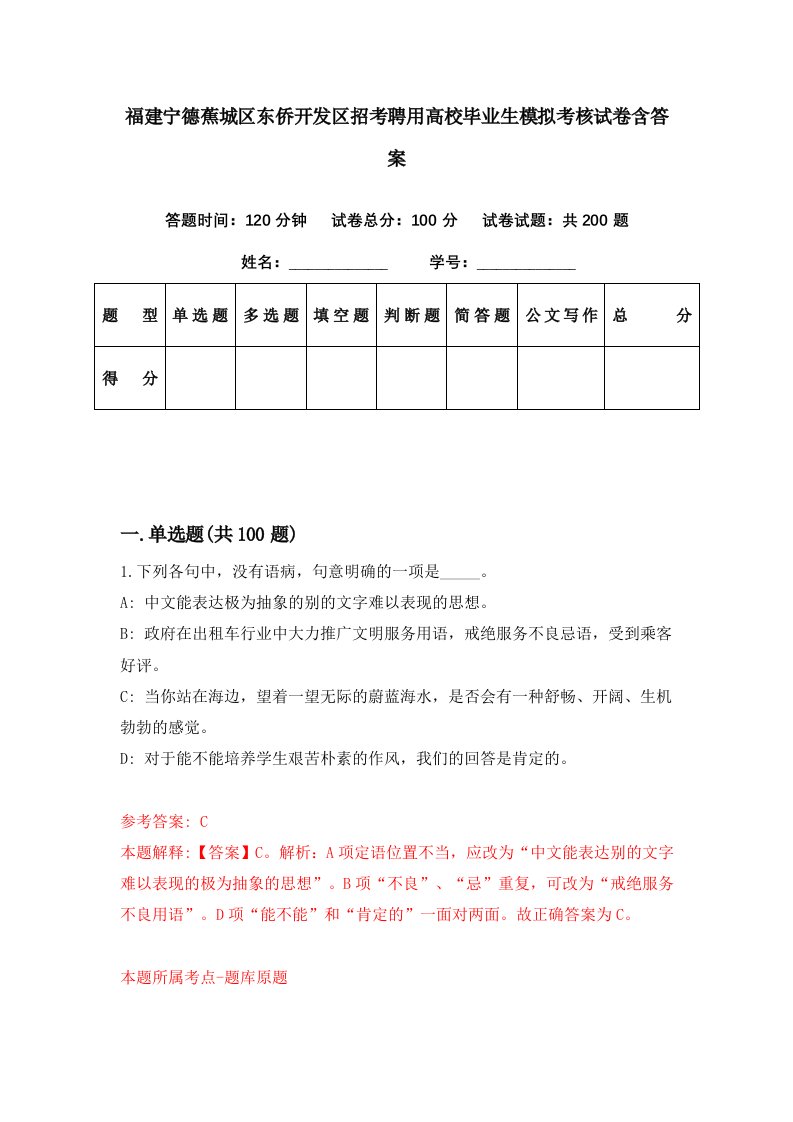 福建宁德蕉城区东侨开发区招考聘用高校毕业生模拟考核试卷含答案

答题时间：120 分钟　试卷总分：100 分　试卷试题：共 200 题

姓名：____________　学号：____________

| 题　型 | 单选题 | 多选题 | 填空题 | 判断题 | 简答题 | 公文写作 | 总　分 |
|---|---|---|---|---|---|---|---|
| 得　分 | | | | | | | |

一.单选题(共 100 题)

1.下列各句中，没有语病，句意明确的一项是_____。

A: 中文能表达极为抽象的别的文字难以表现的思想。

B: 政府在出租车行业中大力推广文明服务用语，戒绝服务不良忌语，受到乘客好评。

C: 当你站在海边，望着一望无际的蔚蓝海水，是否会有一种舒畅、开阔、生机勃勃的感觉。

D: 对于能不能培养学生艰苦朴素的作风，我们的回答是肯定的。

参考答案: C

本题解释:【答案】C。解析：A 项定语位置不当，应改为“中文能表达别的文字难以表现的极为抽象的思想”。B 项“不良”、“忌”重复，可改为“戒绝服务不良用语”。D 项“能不能”和“肯定的”一面对两面。故正确答案为 C。

本题所属考点-题库原题